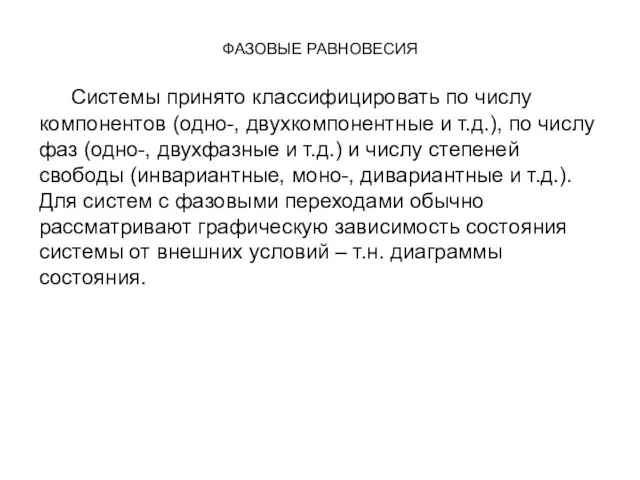 ФАЗОВЫЕ РАВНОВЕСИЯ

Системы принято классифицировать по числу компонентов (одно-, двухкомпонентные и т.д.), по числу фаз (одно-, двухфазные и т.д.) и числу степеней свободы (инвариантные, моно-, дивариантные и т.д.). Для систем с фазовыми переходами обычно рассматривают графическую зависимость состояния системы от внешних условий – т.н. диаграммы состояния.